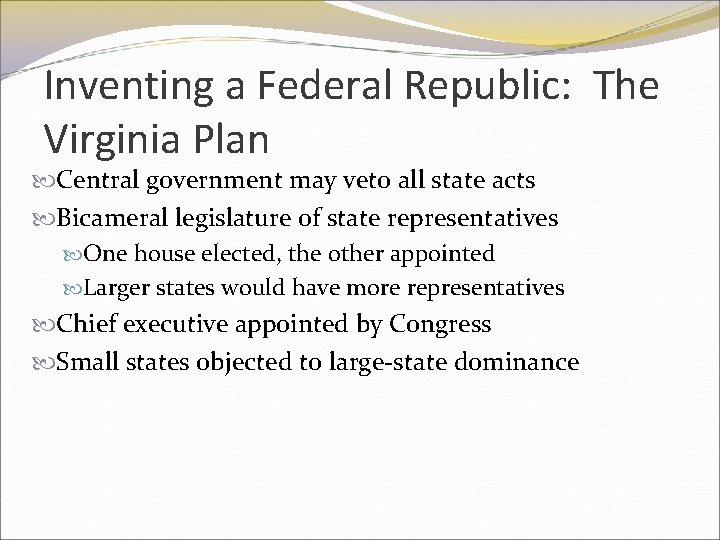 Inventing a Federal Republic: The Virginia Plan

Central government may veto all state acts

Bicameral legislature of state representatives

One house elected, the other appointed

Larger states would have more representatives

Chief executive appointed by Congress

Small states objected to large-state dominance